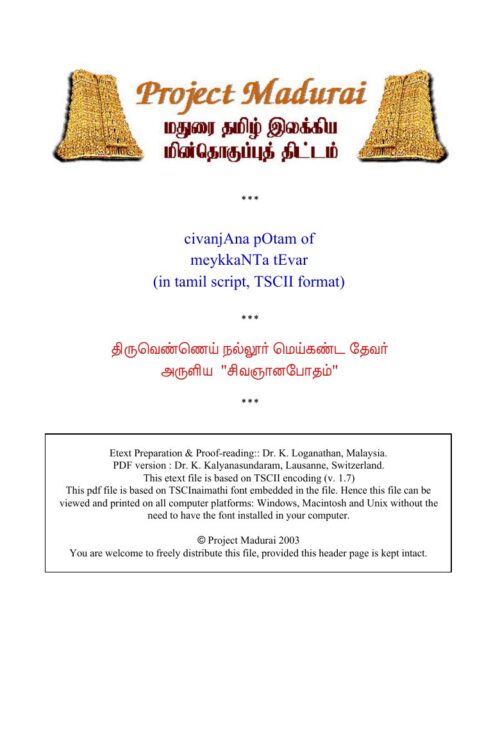 Project Madurai
மதுரை தமிழ் இலக்கிய மின்தொகுப்புத் திட்டம்

***

civanjAna pOtam of
meykkaNTa tEvar
(in tamil script, TSCII format)

***

திருவெண்ணெய் நல்லூர் மெய்கண்ட தேவர்
அருளிய "சிவஞானபோதம்"

***

Etext Preparation & Proof-reading:: Dr. K. Loganathan, Malaysia.
PDF version : Dr. K. Kalyanasundaram, Lausanne, Switzerland.
This etext file is based on TSCII encoding (v. 1.7)
This pdf file is based on TSCInaimathi font embedded in the file. Hence this file can be viewed and printed on all computer platforms: Windows, Macintosh and Unix without the need to have the font installed in your computer.

© Project Madurai 2003
You are welcome to freely distribute this file, provided this header page is kept intact.